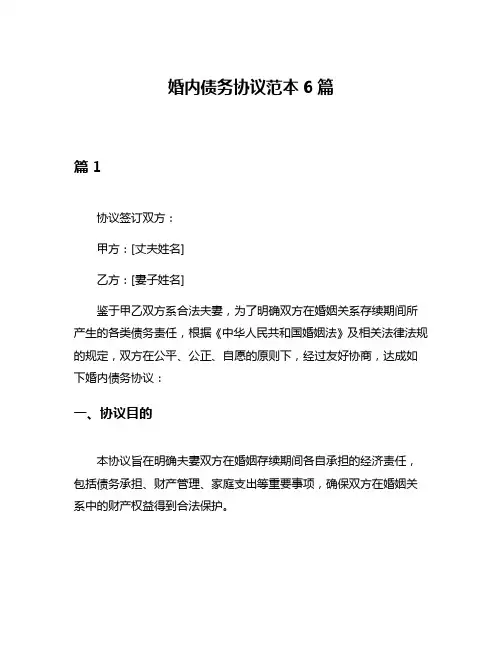 婚内债务协议范本 6 篇

篇 1

协议签订双方：

甲方：[丈夫姓名]

乙方：[妻子姓名]

鉴于甲乙双方系合法夫妻，为了明确双方在婚姻关系存续期间所产生的各类债务责任，根据《中华人民共和国婚姻法》及相关法律法规的规定，双方在公平、公正、自愿的原则下，经过友好协商，达成如下婚内债务协议：

一、协议目的

本协议旨在明确夫妻双方在婚姻存续期间各自承担的经济责任，包括债务承担、财产管理、家庭支出等重要事项，确保双方在婚姻关系中的财产权益得到合法保护。